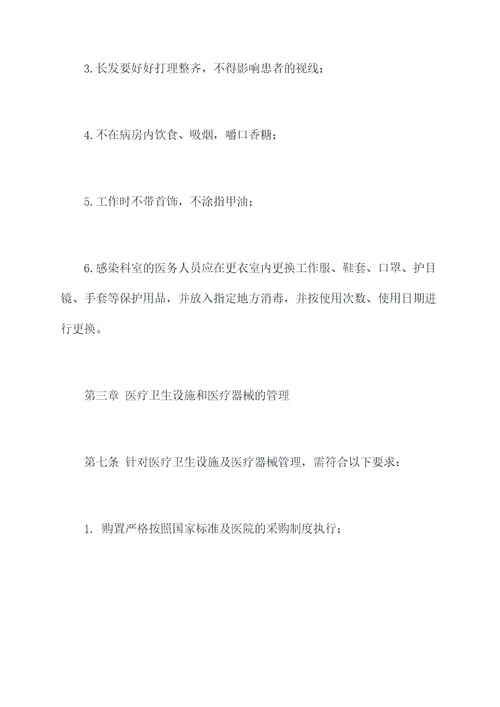 3. 长发要好好打理整齐，不得影响患者的视线；

4. 不在病房内饮食、吸烟，嚼口香糖；

5. 工作时不带首饰，不涂指甲油；

6. 感染科室的医务人员应在更衣室内更换工作服、鞋套、口罩、护目镜、手套等保护用品，并放入指定地方消毒，并按使用次数、使用日期进行更换。

第三章 医疗卫生设施和医疗器械的管理

第七条 针对医疗卫生设施及医疗器械管理，需符合以下要求：

1. 购置严格按照国家标准及医院的采购制度执行；